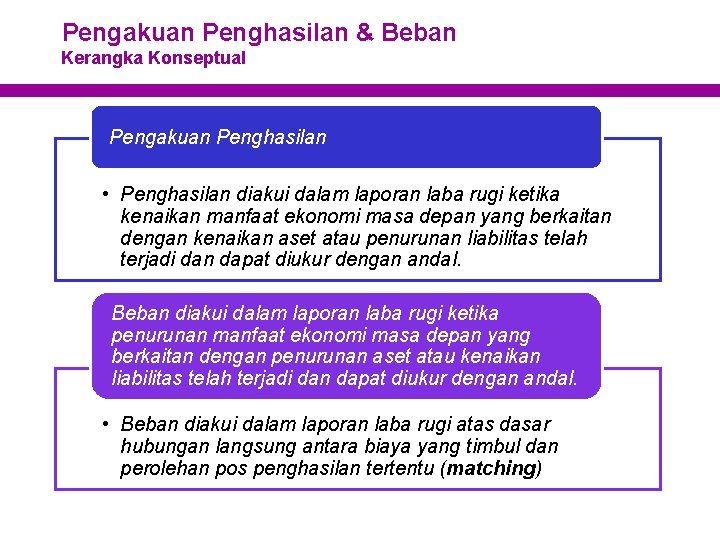 Pengakuan Penghasilan & Beban
Kerangka Konseptual

Pengakuan Penghasilan

• Penghasilan diakui dalam laporan laba rugi ketika kenaikan manfaat ekonomi masa depan yang berkaitan dengan kenaikan aset atau penurunan liabilitas telah terjadi dan dapat diukur dengan andal.

Beban diakui dalam laporan laba rugi ketika penurunan manfaat ekonomi masa depan yang berkaitan dengan penurunan aset atau kenaikan liabilitas telah terjadi dan dapat diukur dengan andal.

• Beban diakui dalam laporan laba rugi atas dasar hubungan langsung antara biaya yang timbul dan perolehan pos penghasilan tertentu (matching)